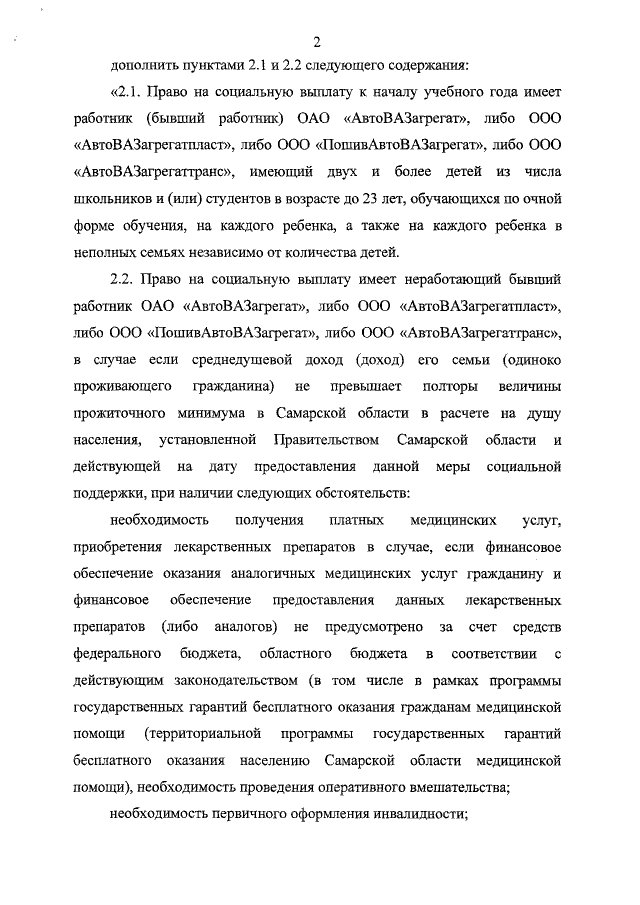 2

дополнить пунктами 2.1 и 2.2 следующего содержания:

«2.1. Право на социальную выплату к началу учебного года имеет работник (бывший работник) ОАО «АвтоВАЗагрегат», либо ООО «АвтоВАЗагрегатпласт», либо ООО «ПошивАвтоВАЗагрегат», либо ООО «АвтоВАЗагрегаттранс», имеющий двух и более детей из числа школьников и (или) студентов в возрасте до 23 лет, обучающихся по очной форме обучения, на каждого ребенка, а также на каждого ребенка в неполных семьях независимо от количества детей.

2.2. Право на социальную выплату имеет неработающий бывший работник ОАО «АвтоВАЗагрегат», либо ООО «АвтоВАЗагрегатпласт», либо ООО «ПошивАвтоВАЗагрегат», либо ООО «АвтоВАЗагрегаттранс», в случае если среднедушевой доход (доход) его семьи (одиноко проживающего гражданина) не превышает полторы величины прожиточного минимума в Самарской области в расчете на душу населения, установленной Правительством Самарской области и действующей на дату предоставления данной меры социальной поддержки, при наличии следующих обстоятельств:

необходимость получения платных медицинских услуг, приобретения лекарственных препаратов в случае, если финансовое обеспечение оказания аналогичных медицинских услуг гражданину и финансовое обеспечение предоставления данных лекарственных препаратов (либо аналогов) не предусмотрено за счет средств федерального бюджета, областного бюджета в соответствии с действующим законодательством (в том числе в рамках программы государственных гарантий бесплатного оказания гражданам медицинской помощи (территориальной программы государственных гарантий бесплатного оказания населению Самарской области медицинской помощи), необходимость проведения оперативного вмешательства;

необходимость первичного оформления инвалидности;